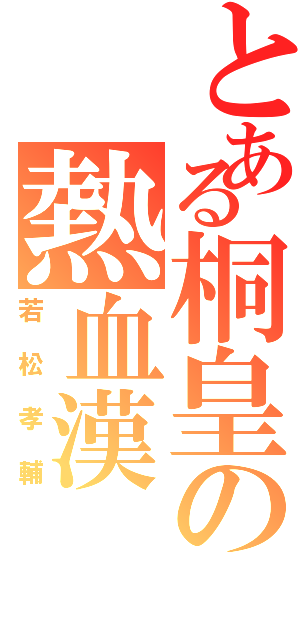 とある桐皇の
熱血漢
若松孝輔